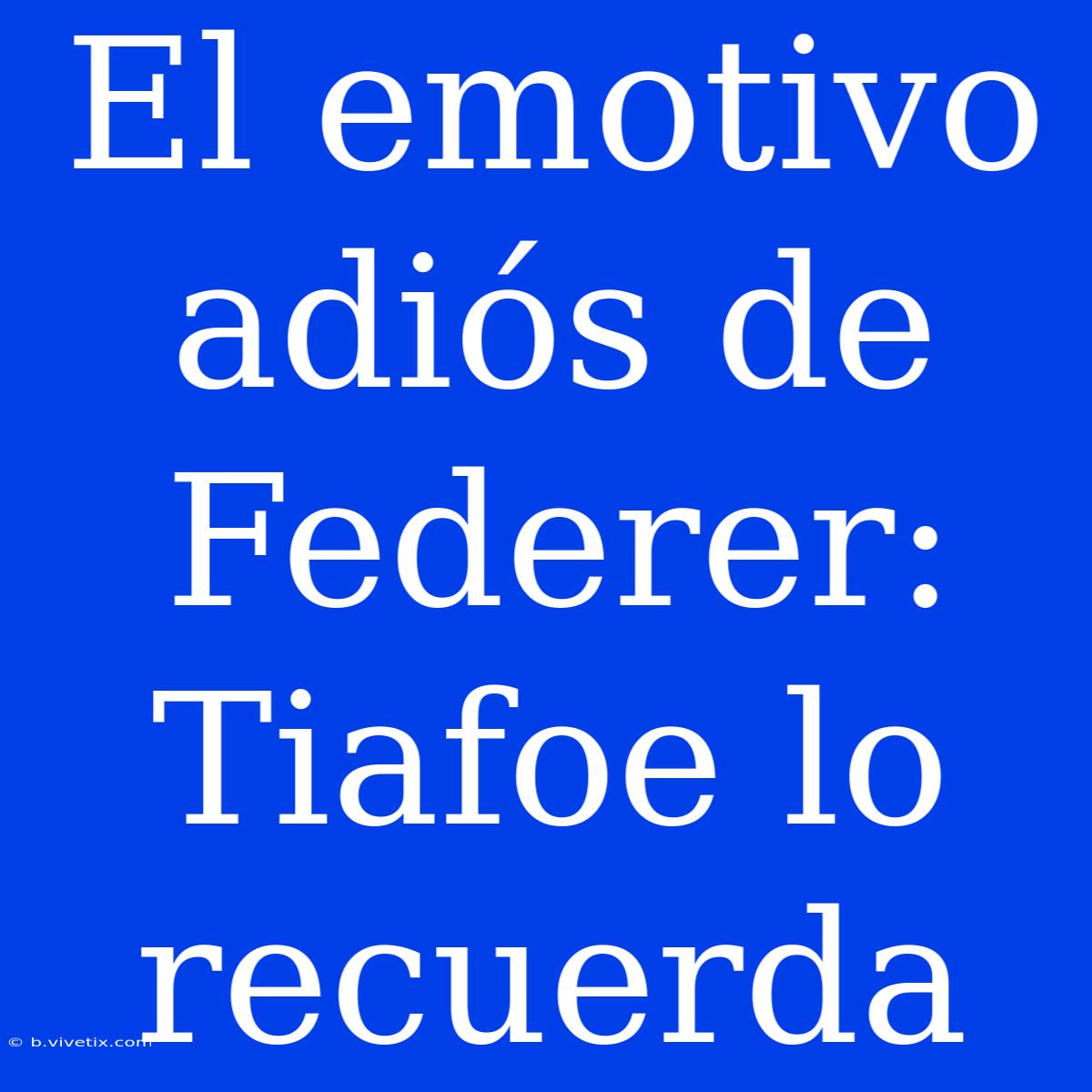 El emotivo adiós de Federer: Tiafoe lo recuerda

© b.vivetix.com